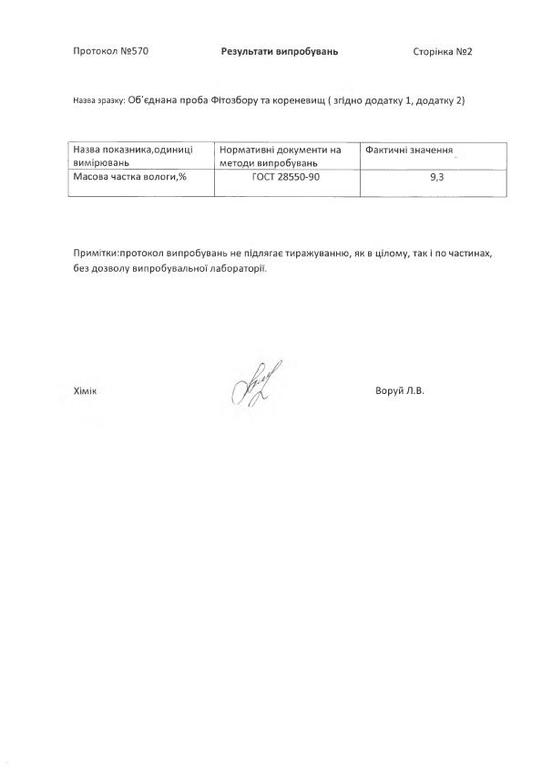 Протокол №570 Результати випробувань Сторінка №2

Назва зразку: Об'єднана проба Фітозбору та кореневищ ( згідно додатку 1, додатку 2)

| Назва показника,одиниці вимірювань | Нормативні документи на методи випробувань | Фактичні значення |
|---|---|---|
| Масова частка вологи,% | ГОСТ 28550-90 | 9,3 |

Примітки:протокол випробувань не підлягає тиражуванню, як в цілому, так і по частинах, без дозволу випробувальної лабораторії.

Хімік Воруй Л.В.